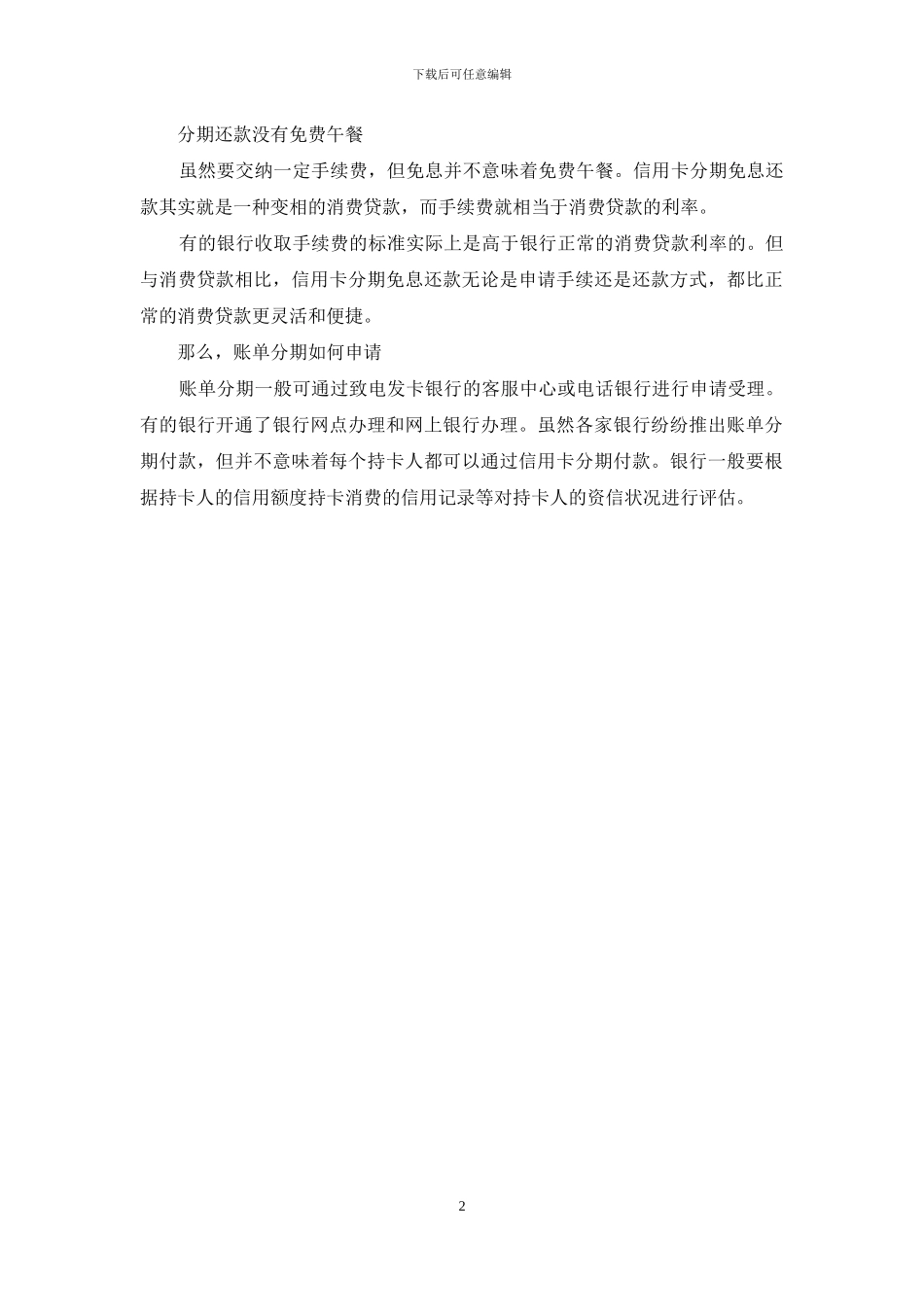 下载后可任意编辑

分期还款没有免费午餐

虽然要交纳一定手续费，但免息并不意味着免费午餐。信用卡分期免息还款其实就是一种变相的消费贷款，而手续费就相当于消费贷款的利率。

有的银行收取手续费的标准实际上是高于银行正常的消费贷款利率的。但与消费贷款相比，信用卡分期免息还款无论是申请手续还是还款方式，都比正常的消费贷款更灵活和便捷。

那么，账单分期如何申请

账单分期一般可通过致电发卡银行的客服中心或电话银行进行申请受理。有的银行开通了银行网点办理和网上银行办理。虽然各家银行纷纷推出账单分期付款，但并不意味着每个持卡人都可以通过信用卡分期付款。银行一般要根据持卡人的信用额度持卡消费的信用记录等对持卡人的资信状况进行评估。

2